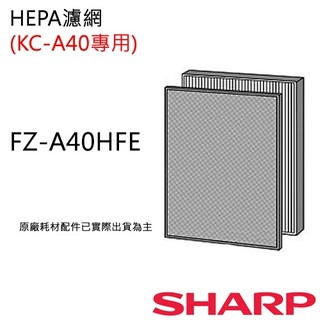 HEPA濾網
(KC-A40專用)

FZ-A40HFE

原廠耗材配件已實際出貨為主

SHARP